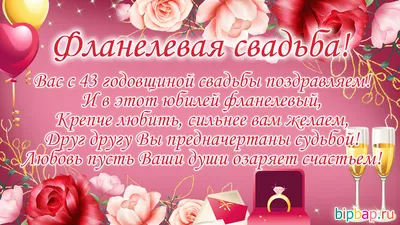 Фланелевая свадьба!

Вас с 43 годовщиной свадьбы поздравляем!
И в этот юбилей фланелевый,
Крепче любить, сильнее вам желаем,
Друг другу Вы предначертаны судьбой!
Любовь пусть Ваши души озаряет счастьем!

bipbap.ru